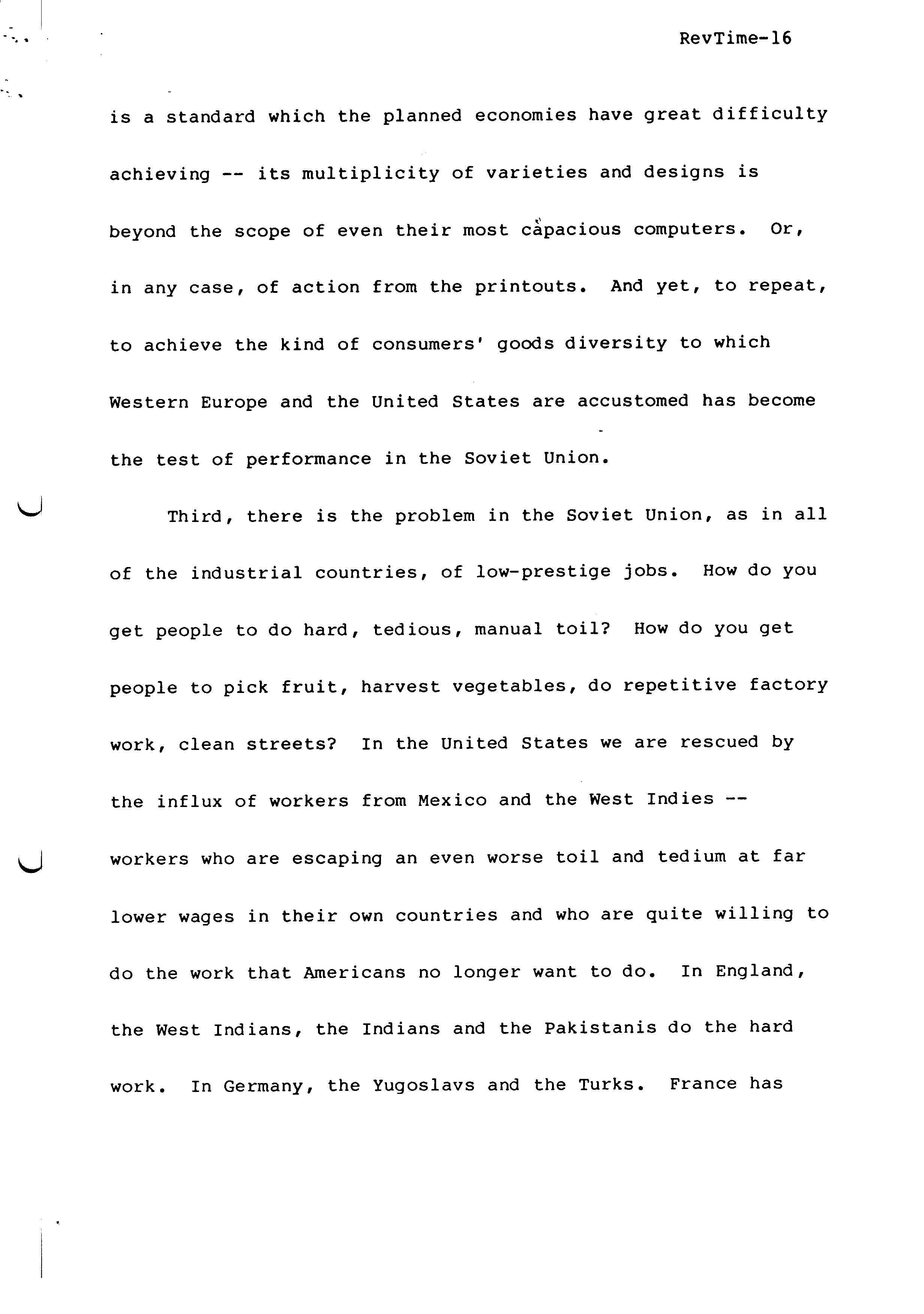 RevTime-16

is a standard which the planned economies have great difficulty achieving -- its multiplicity of varieties and designs is beyond the scope of even their most capacious computers. Or, in any case, of action from the printouts. And yet, to repeat, to achieve the kind of consumers' goods diversity to which Western Europe and the United States are accustomed has become the test of performance in the Soviet Union.

Third, there is the problem in the Soviet Union, as in all of the industrial countries, of low-prestige jobs. How do you get people to do hard, tedious, manual toil? How do you get people to pick fruit, harvest vegetables, do repetitive factory work, clean streets? In the United States we are rescued by the influx of workers from Mexico and the West Indies -- workers who are escaping an even worse toil and tedium at far lower wages in their own countries and who are quite willing to do the work that Americans no longer want to do. In England, the West Indians, the Indians and the Pakistanis do the hard work. In Germany, the Yugoslavs and the Turks. France has